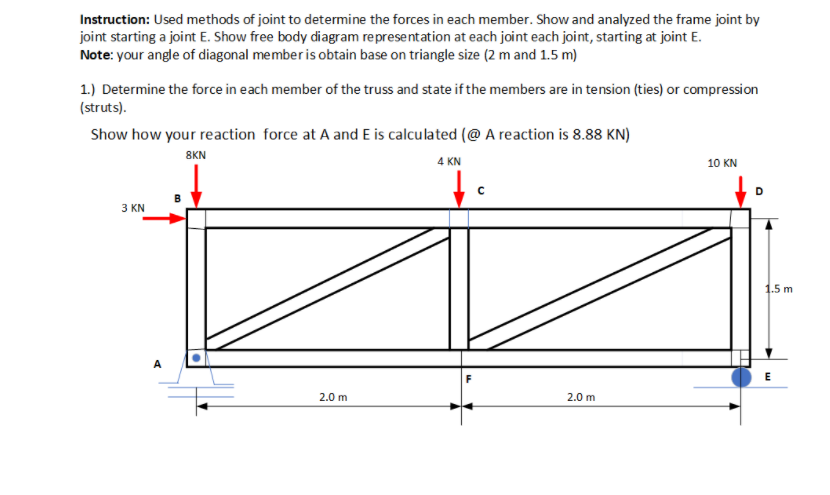 **Instruction:** Used methods of joint to determine the forces in each member. Show and analyzed the frame joint by joint starting a joint E. Show free body diagram representation at each joint each joint, starting at joint E.
**Note:** your angle of diagonal member is obtain base on triangle size (2 m and 1.5 m)

1.) Determine the force in each member of the truss and state if the members are in tension (ties) or compression (struts).

Show how your reaction force at A and E is calculated (@ A reaction is 8.88 KN)

8KN
4 KN
10 KN
3 KN
B
C
D
1.5 m
A
F
E
2.0 m
2.0 m